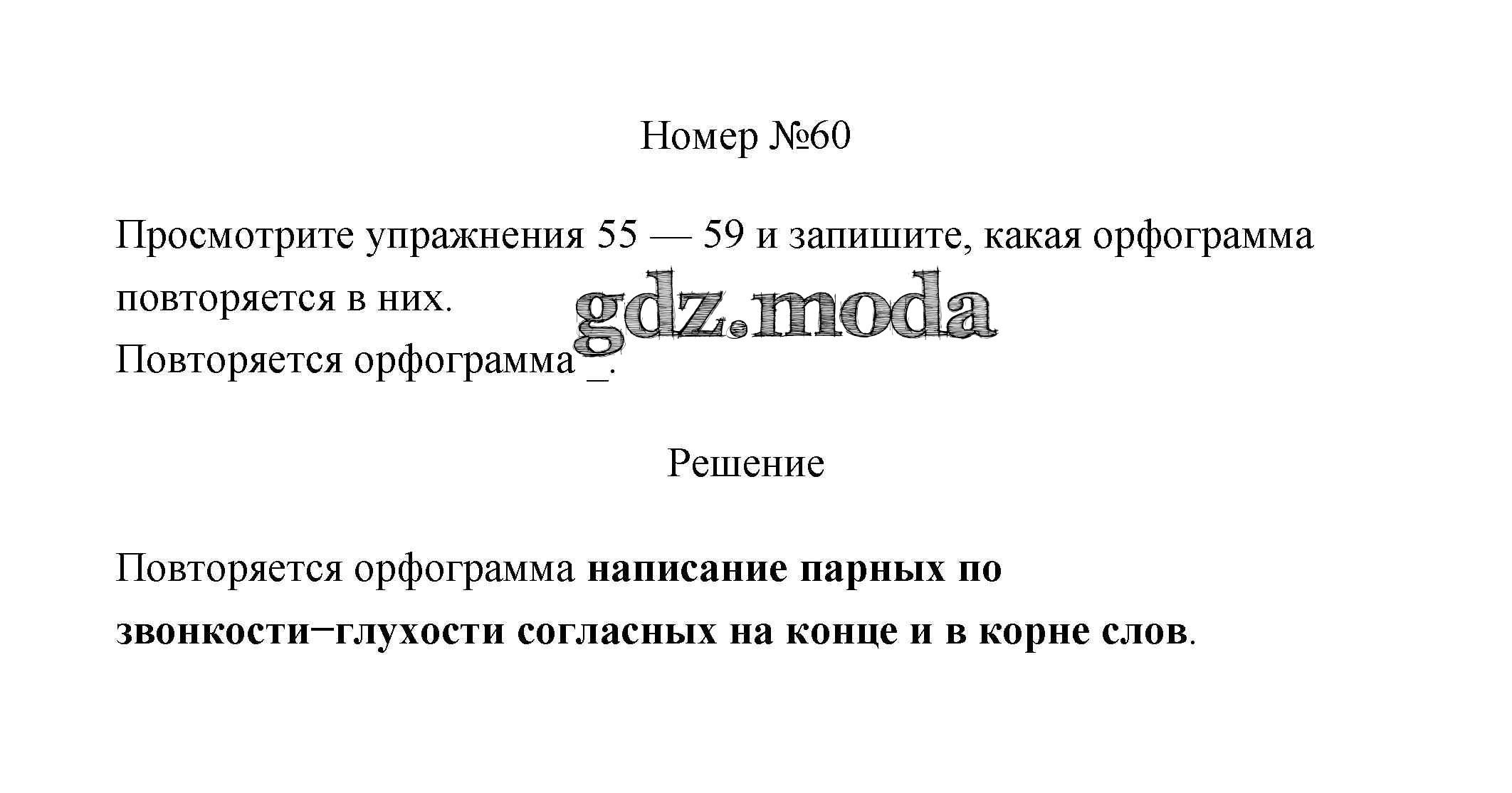 Номер №60

Просмотрите упражнения 55 — 59 и запишите, какая орфограмма повторяется в них.
Повторяется орфограмма ____.

Решение

Повторяется орфограмма написание парных по звонкости−глухости согласных на конце и в корне слов.

gdz.moda